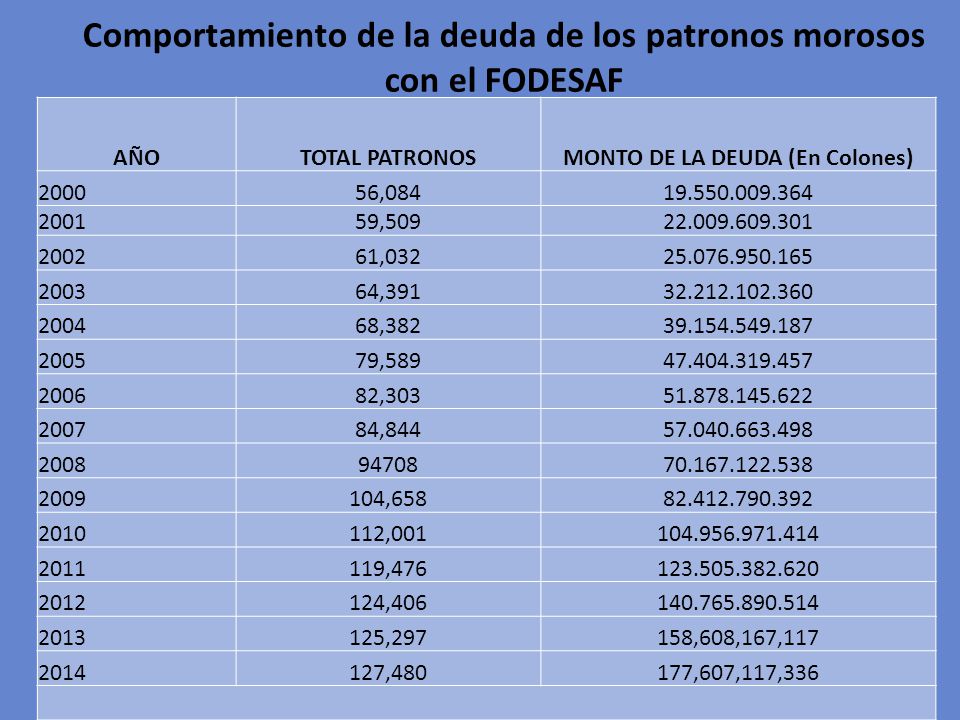 Comportamiento de la deuda de los patronos morosos con el FODESAF

| AÑO | TOTAL PATRONOS | MONTO DE LA DEUDA (En Colones) |
|---|---|---|
| 2000 | 56,084 | 19.550.009.364 |
| 2001 | 59,509 | 22.009.609.301 |
| 2002 | 61,032 | 25.076.950.165 |
| 2003 | 64,391 | 32.212.102.360 |
| 2004 | 68,382 | 39.154.549.187 |
| 2005 | 79,589 | 47.404.319.457 |
| 2006 | 82,303 | 51.878.145.622 |
| 2007 | 84,844 | 57.040.663.498 |
| 2008 | 94708 | 70.167.122.538 |
| 2009 | 104,658 | 82.412.790.392 |
| 2010 | 112,001 | 104.956.971.414 |
| 2011 | 119,476 | 123.505.382.620 |
| 2012 | 124,406 | 140.765.890.514 |
| 2013 | 125,297 | 158,608,167,117 |
| 2014 | 127,480 | 177,607,117,336 |